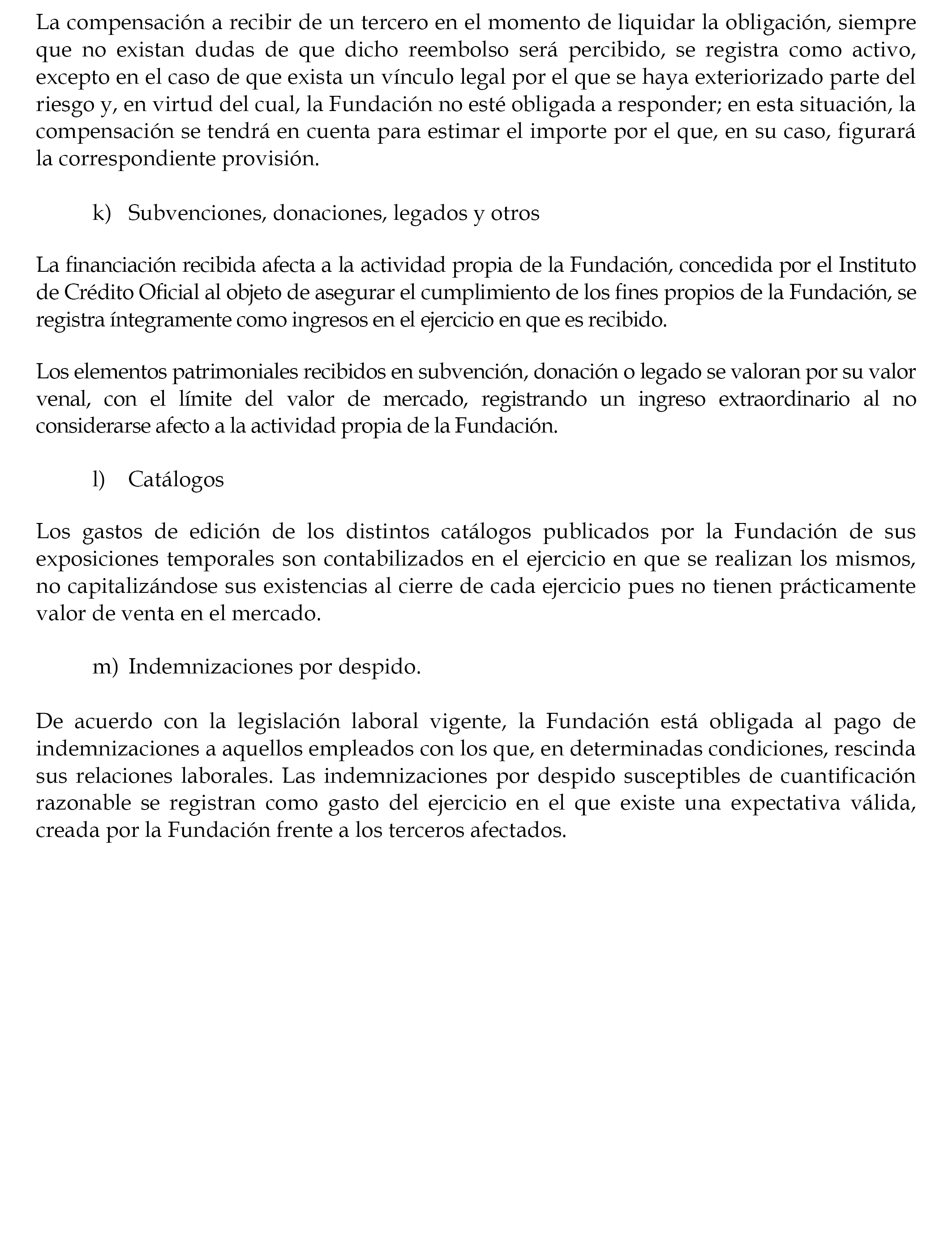 La compensación a recibir de un tercero en el momento de liquidar la obligación, siempre que no existan dudas de que dicho reembolso será percibido, se registra como activo, excepto en el caso de que exista un vínculo legal por el que se haya exteriorizado parte del riesgo y, en virtud del cual, la Fundación no esté obligada a responder; en esta situación, la compensación se tendrá en cuenta para estimar el importe por el que, en su caso, figurará la correspondiente provisión.

k) Subvenciones, donaciones, legados y otros

La financiación recibida afecta a la actividad propia de la Fundación, concedida por el Instituto de Crédito Oficial al objeto de asegurar el cumplimiento de los fines propios de la Fundación, se registra íntegramente como ingresos en el ejercicio en que es recibido.

Los elementos patrimoniales recibidos en subvención, donación o legado se valoran por su valor venal, con el límite del valor de mercado, registrando un ingreso extraordinario al no considerarse afecto a la actividad propia de la Fundación.

l) Catálogos

Los gastos de edición de los distintos catálogos publicados por la Fundación de sus exposiciones temporales son contabilizados en el ejercicio en que se realizan los mismos, no capitalizándose sus existencias al cierre de cada ejercicio pues no tienen prácticamente valor de venta en el mercado.

m) Indemnizaciones por despido.

De acuerdo con la legislación laboral vigente, la Fundación está obligada al pago de indemnizaciones a aquellos empleados con los que, en determinadas condiciones, rescinda sus relaciones laborales. Las indemnizaciones por despido susceptibles de cuantificación razonable se registran como gasto del ejercicio en el que existe una expectativa válida, creada por la Fundación frente a los terceros afectados.